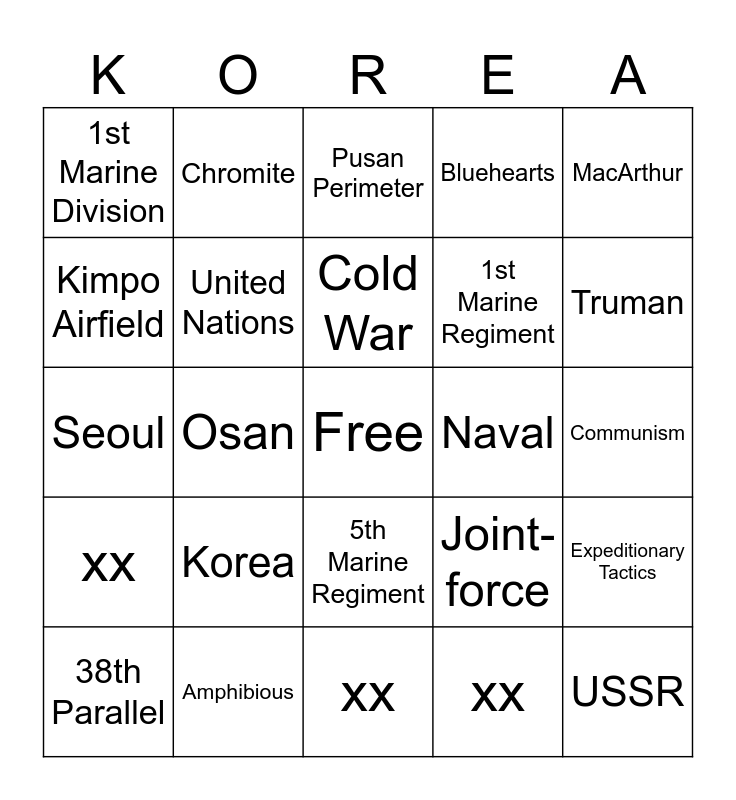 | K | O | R | E | A |
|---|---|---|---|---|
| 1st Marine Division | Chromite | Pusan Perimeter | Bluehearts | MacArthur |
| Kimpo Airfield | United Nations | Cold War | 1st Marine Regiment | Truman |
| Seoul | Osan | Free | Naval | Communism |
| xx | Korea | 5th Marine Regiment | Joint-force | Expeditionary Tactics |
| 38th Parallel | Amphibious | xx | xx | USSR |